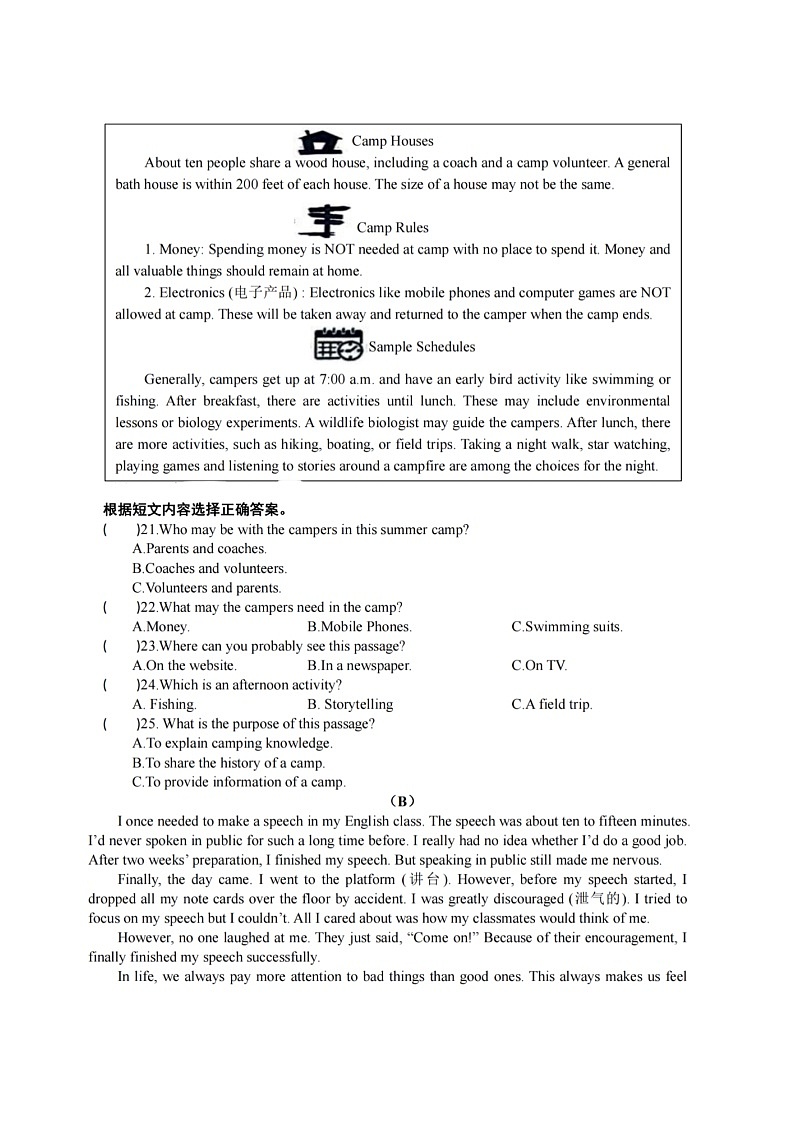 Camp Houses

About ten people share a wood house, including a coach and a camp volunteer. A general bath house is within 200 feet of each house. The size of a house may not be the same.

Camp Rules

1. Money: Spending money is NOT needed at camp with no place to spend it. Money and all valuable things should remain at home.

2. Electronics (电子产品) : Electronics like mobile phones and computer games are NOT allowed at camp. These will be taken away and returned to the camper when the camp ends.

Sample Schedules

Generally, campers get up at 7:00 a.m. and have an early bird activity like swimming or fishing. After breakfast, there are activities until lunch. These may include environmental lessons or biology experiments. A wildlife biologist may guide the campers. After lunch, there are more activities, such as hiking, boating, or field trips. Taking a night walk, star watching, playing games and listening to stories around a campfire are among the choices for the night.

根据短文内容选择正确答案。

(　　)21.Who may be with the campers in this summer camp?
A.Parents and coaches.
B.Coaches and volunteers.
C.Volunteers and parents.

(　　)22.What may the campers need in the camp?
A.Money.　　B.Mobile Phones.　　C.Swimming suits.

(　　)23.Where can you probably see this passage?
A.On the website.　　B.In a newspaper.　　C.On TV.

(　　)24.Which is an afternoon activity?
A. Fishing.　　B. Storytelling　　C.A field trip.

(　　)25. What is the purpose of this passage?
A.To explain camping knowledge.
B.To share the history of a camp.
C.To provide information of a camp.

（B）

I once needed to make a speech in my English class. The speech was about ten to fifteen minutes. I'd never spoken in public for such a long time before. I really had no idea whether I'd do a good job. After two weeks' preparation, I finished my speech. But speaking in public still made me nervous.

Finally, the day came. I went to the platform (讲台). However, before my speech started, I dropped all my note cards over the floor by accident. I was greatly discouraged (泄气的). I tried to focus on my speech but I couldn't. All I cared about was how my classmates would think of me.

However, no one laughed at me. They just said, "Come on!" Because of their encouragement, I finally finished my speech successfully.

In life, we always pay more attention to bad things than good ones. This always makes us feel